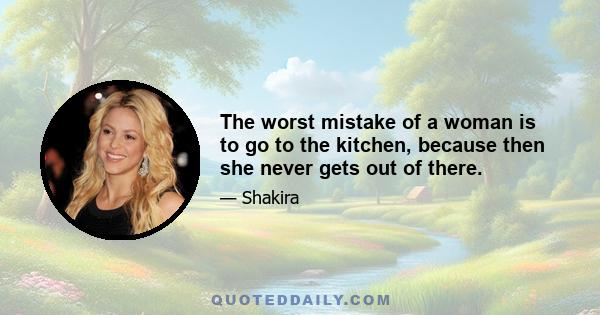 The worst mistake of a woman is to go to the kitchen, because then she never gets out of there.

— Shakira

QUOTEDDAILY.COM